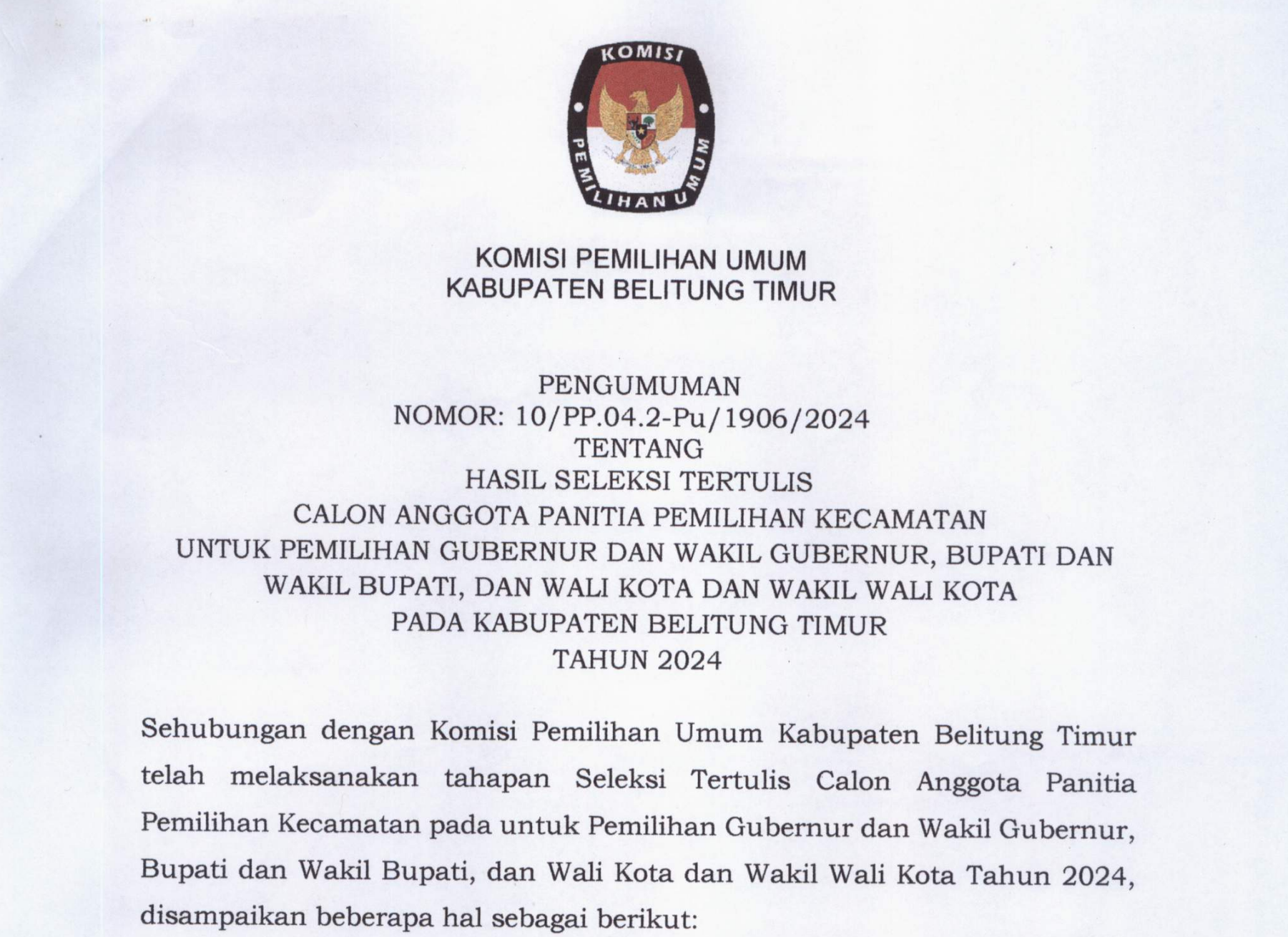 KOMISI

PEMILIHAN UMUM

KOMISI PEMILIHAN UMUM
KABUPATEN BELITUNG TIMUR

PENGUMUMAN
NOMOR: 10/PP.04.2-Pu/1906/2024
TENTANG
HASIL SELEKSI TERTULIS
CALON ANGGOTA PANITIA PEMILIHAN KECAMATAN
UNTUK PEMILIHAN GUBERNUR DAN WAKIL GUBERNUR, BUPATI DAN
WAKIL BUPATI, DAN WALI KOTA DAN WAKIL WALI KOTA
PADA KABUPATEN BELITUNG TIMUR
TAHUN 2024

Sehubungan dengan Komisi Pemilihan Umum Kabupaten Belitung Timur telah melaksanakan tahapan Seleksi Tertulis Calon Anggota Panitia Pemilihan Kecamatan pada untuk Pemilihan Gubernur dan Wakil Gubernur, Bupati dan Wakil Bupati, dan Wali Kota dan Wakil Wali Kota Tahun 2024, disampaikan beberapa hal sebagai berikut: